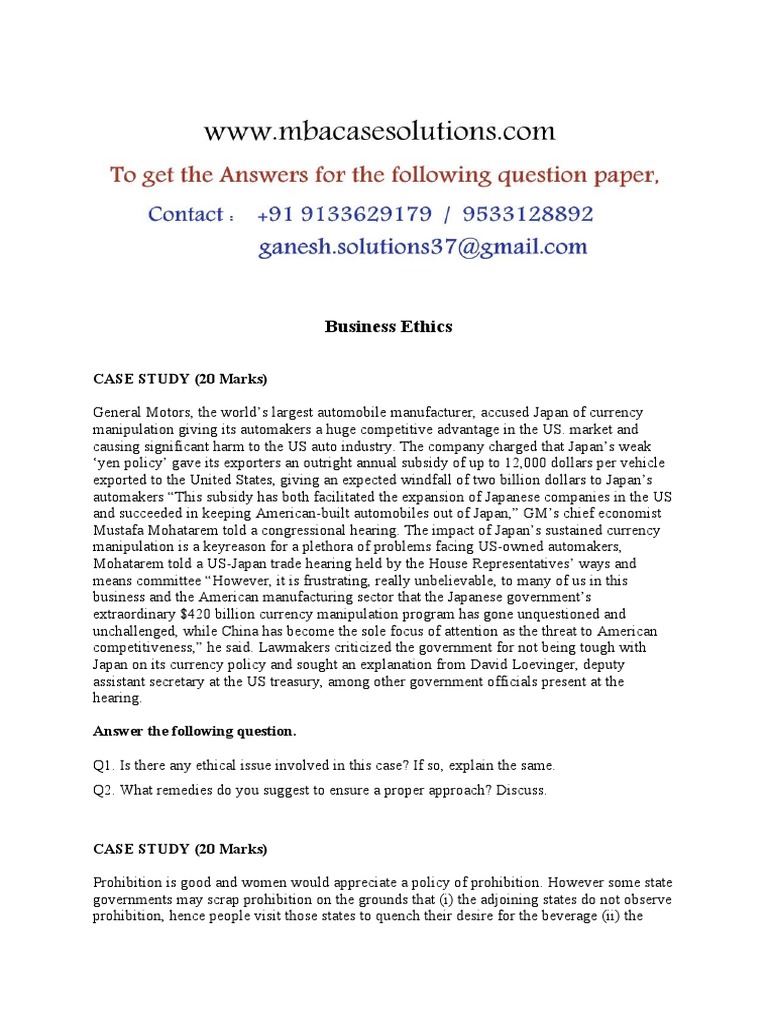 www.mbacasesolutions.com

To get the Answers for the following question paper,

Contact : +91 9133629179 / 9533128892

ganesh.solutions37@gmail.com

Business Ethics

CASE STUDY (20 Marks)

General Motors, the world's largest automobile manufacturer, accused Japan of currency manipulation giving its automakers a huge competitive advantage in the US. market and causing significant harm to the US auto industry. The company charged that Japan's weak 'yen policy' gave its exporters an outright annual subsidy of up to 12,000 dollars per vehicle exported to the United States, giving an expected windfall of two billion dollars to Japan's automakers "This subsidy has both facilitated the expansion of Japanese companies in the US and succeeded in keeping American-built automobiles out of Japan," GM's chief economist Mustafa Mohatarem told a congressional hearing. The impact of Japan's sustained currency manipulation is a keyreason for a plethora of problems facing US-owned automakers, Mohatarem told a US-Japan trade hearing held by the House Representatives' ways and means committee "However, it is frustrating, really unbelievable, to many of us in this business and the American manufacturing sector that the Japanese government's extraordinary $420 billion currency manipulation program has gone unquestioned and unchallenged, while China has become the sole focus of attention as the threat to American competitiveness," he said. Lawmakers criticized the government for not being tough with Japan on its currency policy and sought an explanation from David Loevinger, deputy assistant secretary at the US treasury, among other government officials present at the hearing.

Answer the following question.

Q1. Is there any ethical issue involved in this case? If so, explain the same.

Q2. What remedies do you suggest to ensure a proper approach? Discuss.

CASE STUDY (20 Marks)

Prohibition is good and women would appreciate a policy of prohibition. However some state governments may scrap prohibition on the grounds that (i) the adjoining states do not observe prohibition, hence people visit those states to quench their desire for the beverage (ii) the